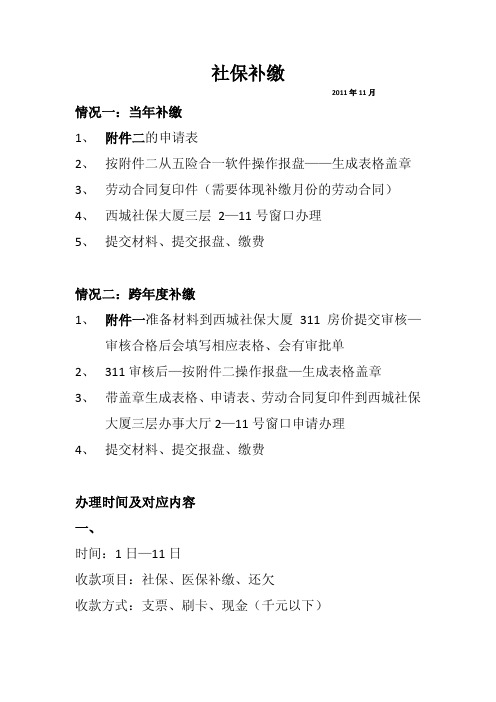 社保补缴

2011 年 11 月

情况一：当年补缴

1、 附件二的申请表

2、 按附件二从五险合一软件操作报盘——生成表格盖章

3、 劳动合同复印件（需要体现补缴月份的劳动合同）

4、 西城社保大厦三层 2—11 号窗口办理

5、 提交材料、提交报盘、缴费

情况二：跨年度补缴

1、 附件一准备材料到西城社保大厦 311 房价提交审核—审核合格后会填写相应表格、会有审批单

2、 311 审核后—按附件二操作报盘—生成表格盖章

3、 带盖章生成表格、申请表、劳动合同复印件到西城社保大厦三层办事大厅 2—11 号窗口申请办理

4、 提交材料、提交报盘、缴费

办理时间及对应内容

一、

时间：1 日—11 日

收款项目：社保、医保补缴、还欠

收款方式：支票、刷卡、现金（千元以下）